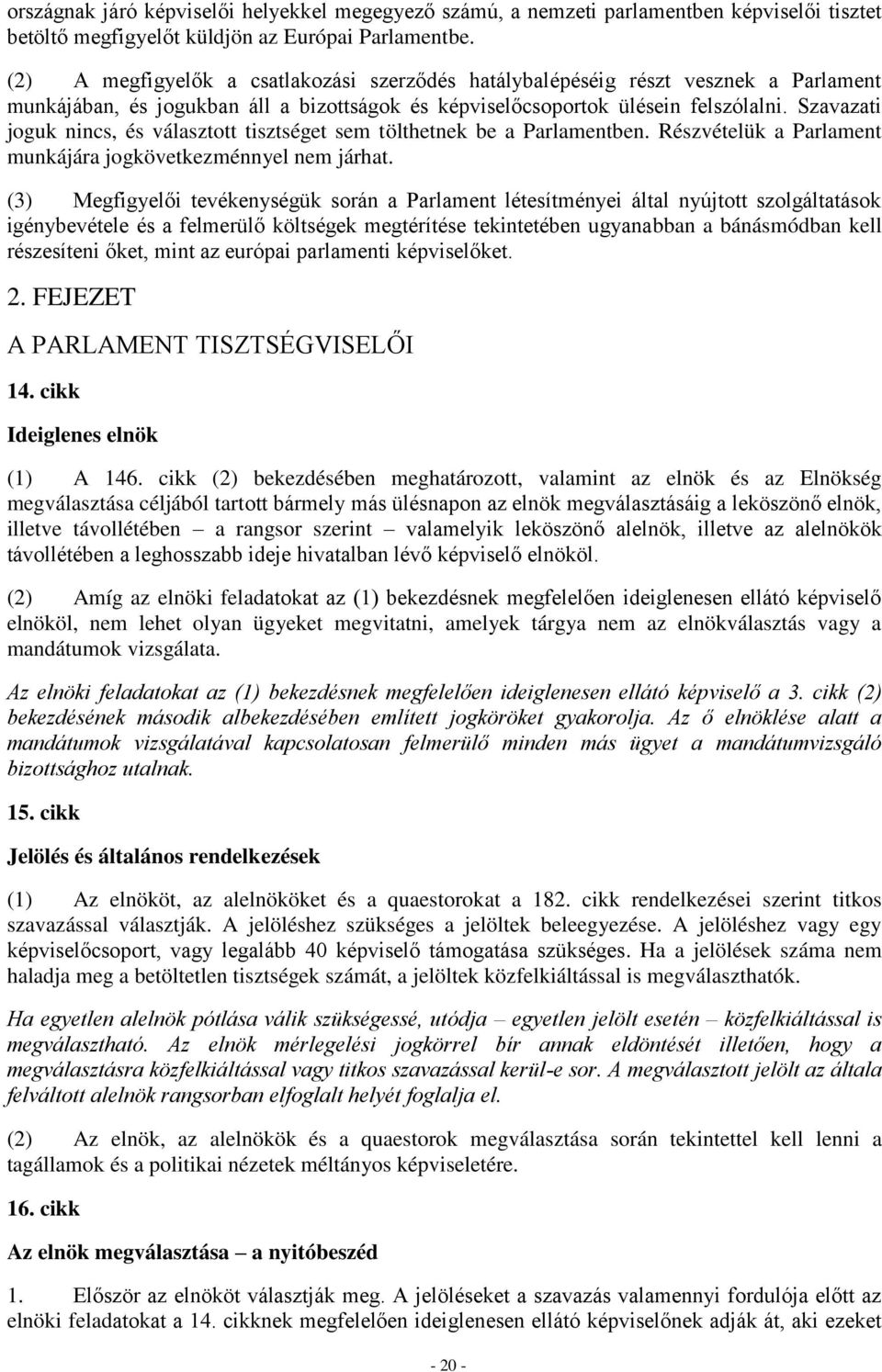 országnak járó képviselői helyekkel megegyező számú, a nemzeti parlamentben képviselői tisztet betöltő megfigyelőt küldjön az Európai Parlamentbe.

(2) A megfigyelők a csatlakozási szerződés hatálybalépéséig részt vesznek a Parlament munkájában, és jogukban áll a bizottságok és képviselőcsoportok ülésein felszólalni. Szavazati joguk nincs, és választott tisztséget sem tölthetnek be a Parlamentben. Részvételük a Parlament munkájára jogkövetkezménnyel nem járhat.

(3) Megfigyelői tevékenységük során a Parlament létesítményei által nyújtott szolgáltatások igénybevétele és a felmerülő költségek megtérítése tekintetében ugyanabban a bánásmódban kell részesíteni őket, mint az európai parlamenti képviselőket.

2. FEJEZET

A PARLAMENT TISZTSÉGVISELŐI

14. cikk

Ideiglenes elnök

(1) A 146. cikk (2) bekezdésében meghatározott, valamint az elnök és az Elnökség megválasztása céljából tartott bármely más ülésnapon az elnök megválasztásáig a leköszönő elnök, illetve távollétében – a rangsor szerint – valamelyik leköszönő alelnök, illetve az alelnökök távollétében a leghosszabb ideje hivatalban lévő képviselő elnököl.

(2) Amíg az elnöki feladatokat az (1) bekezdésnek megfelelően ideiglenesen ellátó képviselő elnököl, nem lehet olyan ügyeket megvitatni, amelyek tárgya nem az elnökválasztás vagy a mandátumok vizsgálata.

Az elnöki feladatokat az (1) bekezdésnek megfelelően ideiglenesen ellátó képviselő a 3. cikk (2) bekezdésének második albekezdésében említett jogköröket gyakorolja. Az ő elnöklése alatt a mandátumok vizsgálatával kapcsolatosan felmerülő minden más ügyet a mandátumvizsgáló bizottsághoz utalnak.

15. cikk

Jelölés és általános rendelkezések

(1) Az elnököt, az alelnököket és a quaestorokat a 182. cikk rendelkezései szerint titkos szavazással választják. A jelöléshez szükséges a jelöltek beleegyezése. A jelöléshez vagy egy képviselőcsoport, vagy legalább 40 képviselő támogatása szükséges. Ha a jelölések száma nem haladja meg a betöltetlen tisztségek számát, a jelöltek közfelkiáltással is megválaszthatók.

Ha egyetlen alelnök pótlása válik szükségessé, utódja – egyetlen jelölt esetén – közfelkiáltással is megválasztható. Az elnök mérlegelési jogkörrel bír annak eldöntését illetően, hogy a megválasztásra közfelkiáltással vagy titkos szavazással kerül-e sor. A megválasztott jelölt az általa felváltott alelnök rangsorban elfoglalt helyét foglalja el.

(2) Az elnök, az alelnökök és a quaestorok megválasztása során tekintettel kell lenni a tagállamok és a politikai nézetek méltányos képviseletére.

16. cikk

Az elnök megválasztása – a nyitóbeszéd

1. Először az elnököt választják meg. A jelöléseket a szavazás valamennyi fordulója előtt az elnöki feladatokat a 14. cikknek megfelelően ideiglenesen ellátó képviselőnek adják át, aki ezeket

- 20 -